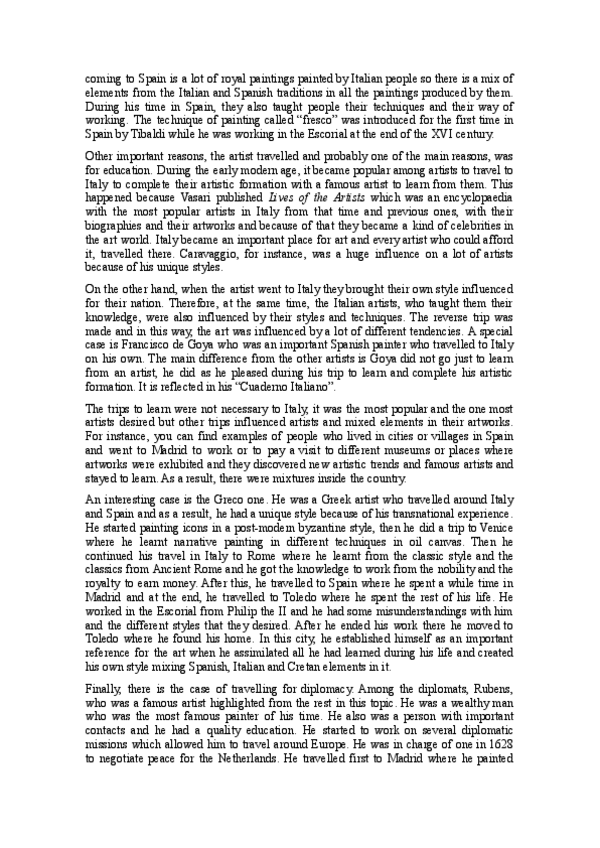 coming to Spain is a lot of royal paintings painted by Italian people so there is a mix of elements from the Italian and Spanish traditions in all the paintings produced by them. During his time in Spain, they also taught people their techniques and their way of working. The technique of painting called "fresco" was introduced for the first time in Spain by Tibaldi while he was working in the Escorial at the end of the XVI century.

Other important reasons, the artist travelled and probably one of the main reasons, was for education. During the early modern age, it became popular among artists to travel to Italy to complete their artistic formation with a famous artist to learn from them. This happened because Vasari published Lives of the Artists which was an encyclopaedia with the most popular artists in Italy from that time and previous ones, with their biographies and their artworks and because of that they became a kind of celebrities in the art world. Italy became an important place for art and every artist who could afford it, travelled there. Caravaggio, for instance, was a huge influence on a lot of artists because of his unique styles.

On the other hand, when the artist went to Italy they brought their own style influenced for their nation. Therefore, at the same time, the Italian artists, who taught them their knowledge, were also influenced by their styles and techniques. The reverse trip was made and in this way, the art was influenced by a lot of different tendencies. A special case is Francisco de Goya who was an important Spanish painter who travelled to Italy on his own. The main difference from the other artists is Goya did not go just to learn from an artist, he did as he pleased during his trip to learn and complete his artistic formation. It is reflected in his "Cuaderno Italiano".

The trips to learn were not necessary to Italy, it was the most popular and the one most artists desired but other trips influenced artists and mixed elements in their artworks. For instance, you can find examples of people who lived in cities or villages in Spain and went to Madrid to work or to pay a visit to different museums or places where artworks were exhibited and they discovered new artistic trends and famous artists and stayed to learn. As a result, there were mixtures inside the country.

An interesting case is the Greco one. He was a Greek artist who travelled around Italy and Spain and as a result, he had a unique style because of his transnational experience. He started painting icons in a post-modern byzantine style, then he did a trip to Venice where he learnt narrative painting in different techniques in oil canvas. Then he continued his travel in Italy to Rome where he learnt from the classic style and the classics from Ancient Rome and he got the knowledge to work from the nobility and the royalty to earn money. After this, he travelled to Spain where he spent a while time in Madrid and at the end, he travelled to Toledo where he spent the rest of his life. He worked in the Escorial from Philip the II and he had some misunderstandings with him and the different styles that they desired. After he ended his work there he moved to Toledo where he found his home. In this city, he established himself as an important reference for the art when he assimilated all he had learned during his life and created his own style mixing Spanish, Italian and Cretan elements in it.

Finally, there is the case of travelling for diplomacy. Among the diplomats, Rubens, who was a famous artist highlighted from the rest in this topic. He was a wealthy man who was the most famous painter of his time. He also was a person with important contacts and he had a quality education. He started to work on several diplomatic missions which allowed him to travel around Europe. He was in charge of one in 1628 to negotiate peace for the Netherlands. He travelled first to Madrid where he painted